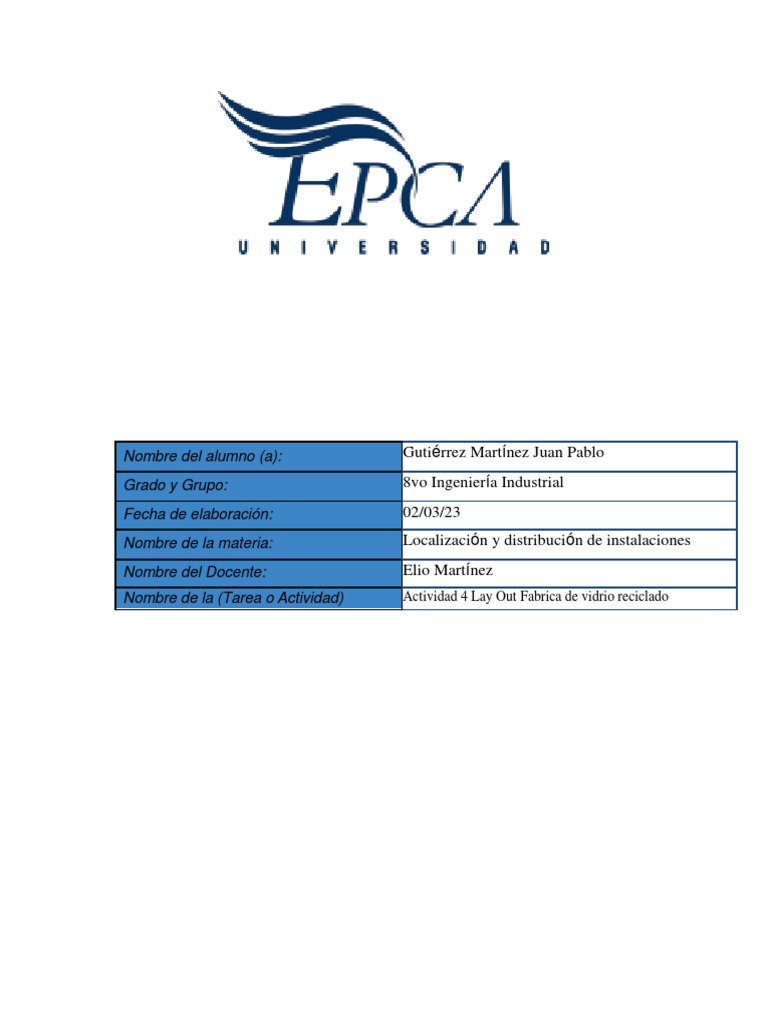 EPCA
UNIVERSIDAD

| Nombre del alumno (a): | Gutiérrez Martínez Juan Pablo |
|---|---|
| Grado y Grupo: | 8vo Ingeniería Industrial |
| Fecha de elaboración: | 02/03/23 |
| Nombre de la materia: | Localización y distribución de instalaciones |
| Nombre del Docente: | Elio Martínez |
| Nombre de la (Tarea o Actividad) | Actividad 4 Lay Out Fabrica de vidrio reciclado |